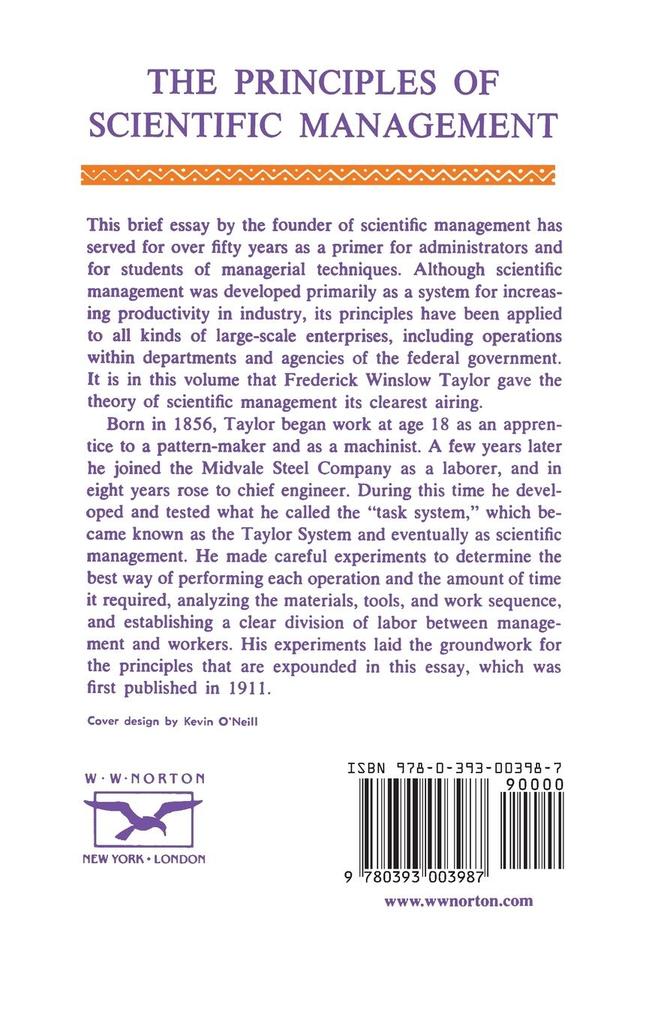 THE PRINCIPLES OF SCIENTIFIC MANAGEMENT

This brief essay by the founder of scientific management has served for over fifty years as a primer for administrators and for students of managerial techniques. Although scientific management was developed primarily as a system for increasing productivity in industry, its principles have been applied to all kinds of large-scale enterprises, including operations within departments and agencies of the federal government. It is in this volume that Frederick Winslow Taylor gave the theory of scientific management its clearest airing.

Born in 1856, Taylor began work at age 18 as an apprentice to a pattern-maker and as a machinist. A few years later he joined the Midvale Steel Company as a laborer, and in eight years rose to chief engineer. During this time he developed and tested what he called the "task system," which became known as the Taylor System and eventually as scientific management. He made careful experiments to determine the best way of performing each operation and the amount of time it required, analyzing the materials, tools, and work sequence, and establishing a clear division of labor between management and workers. His experiments laid the groundwork for the principles that are expounded in this essay, which was first published in 1911.

Cover design by Kevin O'Neill

W · W · NORTON
NEW YORK · LONDON

ISBN 978-0-393-00398-7
90000
9 780393 003987

www.wwnorton.com